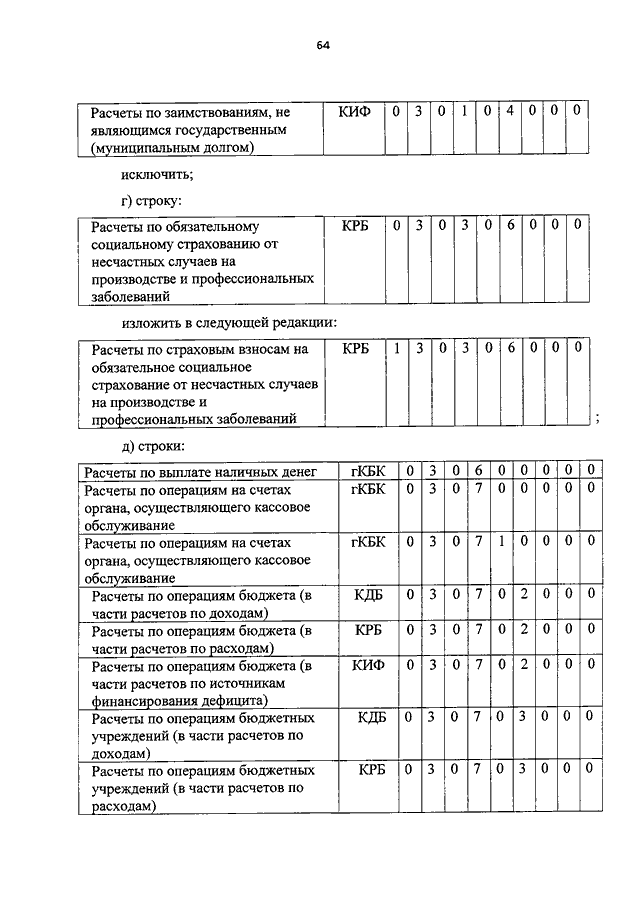 64

| Расчеты по заимствованиям, не являющимся государственным (муниципальным долгом) | КИФ | 0 | 3 | 0 | 1 | 0 | 4 | 0 | 0 | 0 |
|---|---|---|---|---|---|---|---|---|---|---|

исключить;

г) строку:

| Расчеты по обязательному социальному страхованию от несчастных случаев на производстве и профессиональных заболеваний | КРБ | 0 | 3 | 0 | 3 | 0 | 6 | 0 | 0 | 0 |
|---|---|---|---|---|---|---|---|---|---|---|

изложить в следующей редакции:

| Расчеты по страховым взносам на обязательное социальное страхование от несчастных случаев на производстве и профессиональных заболеваний | КРБ | 1 | 3 | 0 | 3 | 0 | 6 | 0 | 0 | 0 |
|---|---|---|---|---|---|---|---|---|---|---|

;

д) строки:

| Расчеты по выплате наличных денег | гКБК | 0 | 3 | 0 | 6 | 0 | 0 | 0 | 0 | 0 |
|---|---|---|---|---|---|---|---|---|---|---|
| Расчеты по операциям на счетах органа, осуществляющего кассовое обслуживание | гКБК | 0 | 3 | 0 | 7 | 0 | 0 | 0 | 0 | 0 |
| Расчеты по операциям на счетах органа, осуществляющего кассовое обслуживание | гКБК | 0 | 3 | 0 | 7 | 1 | 0 | 0 | 0 | 0 |
| Расчеты по операциям бюджета (в части расчетов по доходам) | КДБ | 0 | 3 | 0 | 7 | 0 | 2 | 0 | 0 | 0 |
| Расчеты по операциям бюджета (в части расчетов по расходам) | КРБ | 0 | 3 | 0 | 7 | 0 | 2 | 0 | 0 | 0 |
| Расчеты по операциям бюджета (в части расчетов по источникам финансирования дефицита) | КИФ | 0 | 3 | 0 | 7 | 0 | 2 | 0 | 0 | 0 |
| Расчеты по операциям бюджетных учреждений (в части расчетов по доходам) | КДБ | 0 | 3 | 0 | 7 | 0 | 3 | 0 | 0 | 0 |
| Расчеты по операциям бюджетных учреждений (в части расчетов по расходам) | КРБ | 0 | 3 | 0 | 7 | 0 | 3 | 0 | 0 | 0 |